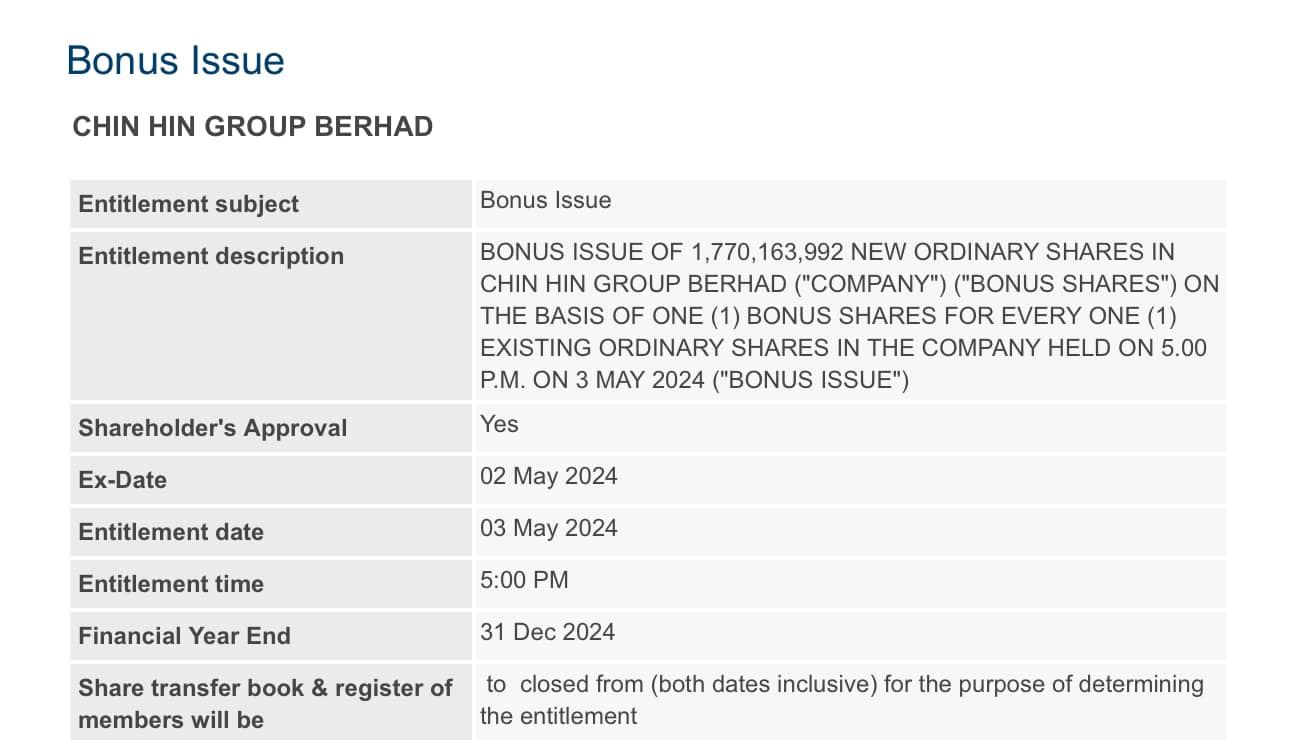 Bonus Issue

CHIN HIN GROUP BERHAD

| Entitlement subject | Bonus Issue |
|---|---|
| Entitlement description | BONUS ISSUE OF 1,770,163,992 NEW ORDINARY SHARES IN CHIN HIN GROUP BERHAD ("COMPANY") ("BONUS SHARES") ON THE BASIS OF ONE (1) BONUS SHARES FOR EVERY ONE (1) EXISTING ORDINARY SHARES IN THE COMPANY HELD ON 5.00 P.M. ON 3 MAY 2024 ("BONUS ISSUE") |
| Shareholder's Approval | Yes |
| Ex-Date | 02 May 2024 |
| Entitlement date | 03 May 2024 |
| Entitlement time | 5:00 PM |
| Financial Year End | 31 Dec 2024 |
| Share transfer book & register of members will be | to closed from (both dates inclusive) for the purpose of determining the entitlement |